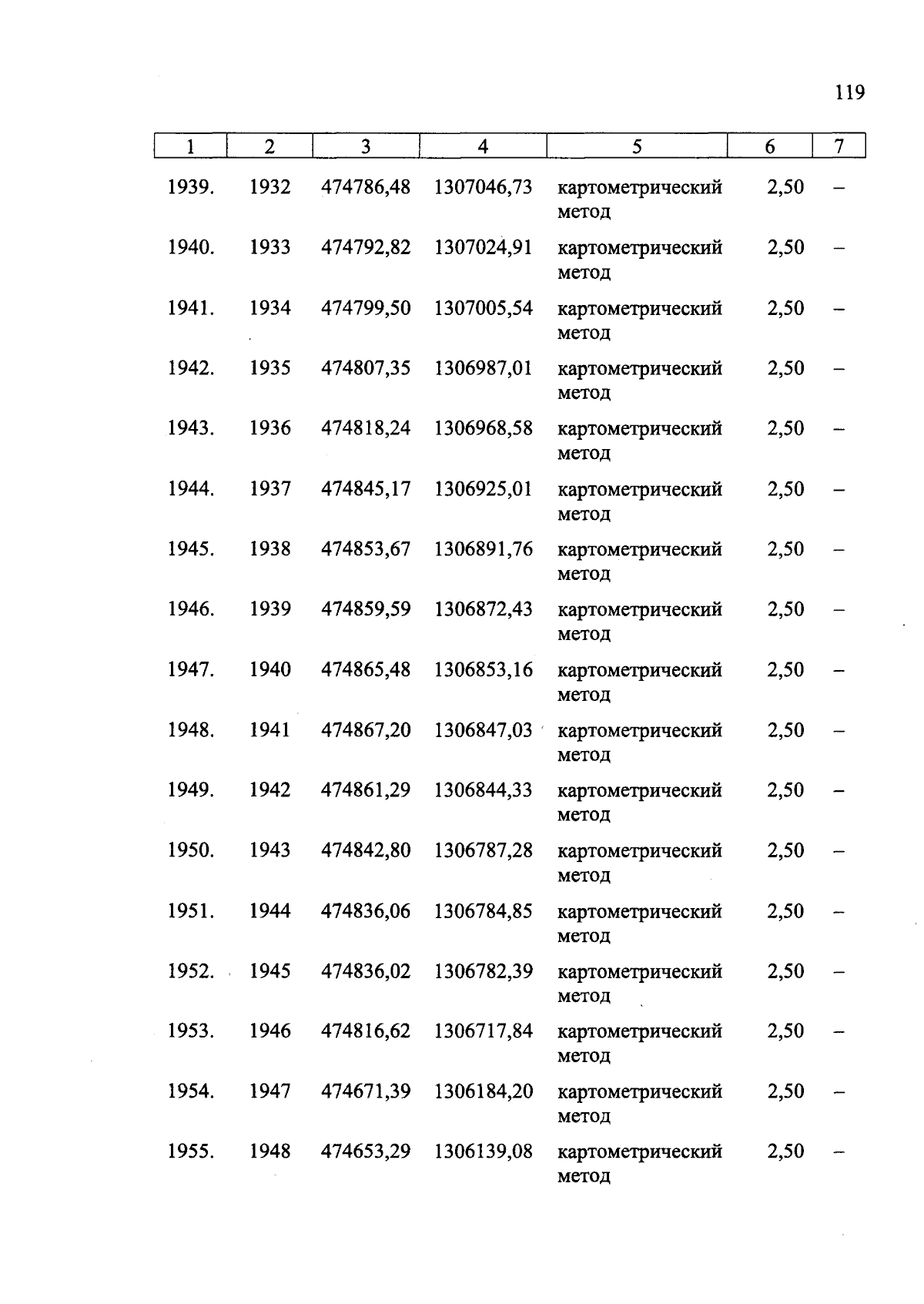 119

| 1 | 2 | 3 | 4 | 5 | 6 | 7 |
|---|---|---|---|---|---|---|
| 1939. | 1932 | 474786,48 | 1307046,73 | картометрический метод | 2,50 | – |
| 1940. | 1933 | 474792,82 | 1307024,91 | картометрический метод | 2,50 | – |
| 1941. | 1934 | 474799,50 | 1307005,54 | картометрический метод | 2,50 | – |
| 1942. | 1935 | 474807,35 | 1306987,01 | картометрический метод | 2,50 | – |
| 1943. | 1936 | 474818,24 | 1306968,58 | картометрический метод | 2,50 | – |
| 1944. | 1937 | 474845,17 | 1306925,01 | картометрический метод | 2,50 | – |
| 1945. | 1938 | 474853,67 | 1306891,76 | картометрический метод | 2,50 | – |
| 1946. | 1939 | 474859,59 | 1306872,43 | картометрический метод | 2,50 | – |
| 1947. | 1940 | 474865,48 | 1306853,16 | картометрический метод | 2,50 | – |
| 1948. | 1941 | 474867,20 | 1306847,03 | картометрический метод | 2,50 | – |
| 1949. | 1942 | 474861,29 | 1306844,33 | картометрический метод | 2,50 | – |
| 1950. | 1943 | 474842,80 | 1306787,28 | картометрический метод | 2,50 | – |
| 1951. | 1944 | 474836,06 | 1306784,85 | картометрический метод | 2,50 | – |
| 1952. | 1945 | 474836,02 | 1306782,39 | картометрический метод | 2,50 | – |
| 1953. | 1946 | 474816,62 | 1306717,84 | картометрический метод | 2,50 | – |
| 1954. | 1947 | 474671,39 | 1306184,20 | картометрический метод | 2,50 | – |
| 1955. | 1948 | 474653,29 | 1306139,08 | картометрический метод | 2,50 | – |